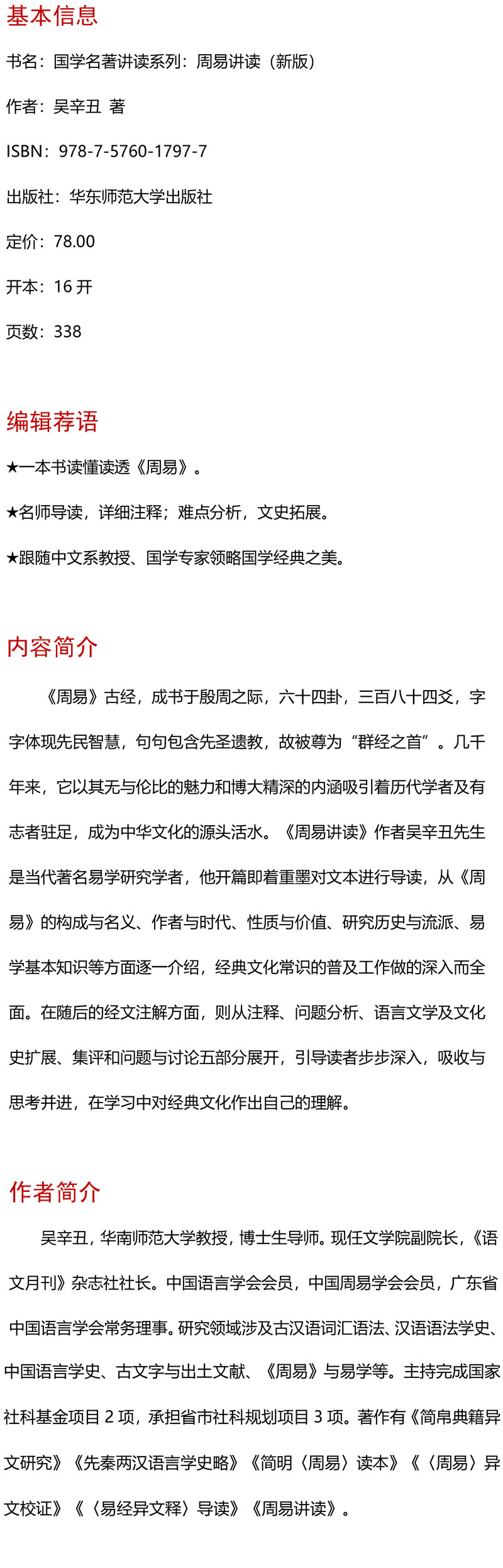 基本信息

书名：国学名著讲读系列：周易讲读（新版）

作者：吴辛丑 著

ISBN：978-7-5760-1797-7

出版社：华东师范大学出版社

定价：78.00

开本：16 开

页数：338

编辑荐语

★一本书读懂读透《周易》。

★名师导读，详细注释；难点分析，文史拓展。

★跟随中文系教授、国学专家领略国学经典之美。

内容简介

《周易》古经，成书于殷周之际，六十四卦，三百八十四爻，字字体现先民智慧，句句包含先圣遗教，故被尊为“群经之首”。几千年来，它以其无与伦比的魅力和博大精深的内涵吸引着历代学者及有志者驻足，成为中华文化的源头活水。《周易讲读》作者吴辛丑先生是当代著名易学研究学者，他开篇即着重墨对文本进行导读，从《周易》的构成与名义、作者与时代、性质与价值、研究历史与流派、易学基本知识等方面逐一介绍，经典文化常识的普及工作做的深入而全面。在随后的经文注解方面，则从注释、问题分析、语言文学及文化史扩展、集评和问题与讨论五部分展开，引导读者步步深入，吸收与思考并进，在学习中对经典文化作出自己的理解。

作者简介

吴辛丑，华南师范大学教授，博士生导师。现任文学院副院长，《语文月刊》杂志社社长。中国语言学会会员，中国周易学会会员，广东省中国语言学会常务理事。研究领域涉及古汉语词汇语法、汉语语法学史、中国语言学史、古文字与出土文献、《周易》与易学等。主持完成国家社科基金项目 2 项，承担省市社科规划项目 3 项。著作有《简帛典籍异文研究》《先秦两汉语言学史略》《简明〈周易〉读本》《〈周易〉异文校证》《〈易经异文释〉导读》《周易讲读》。